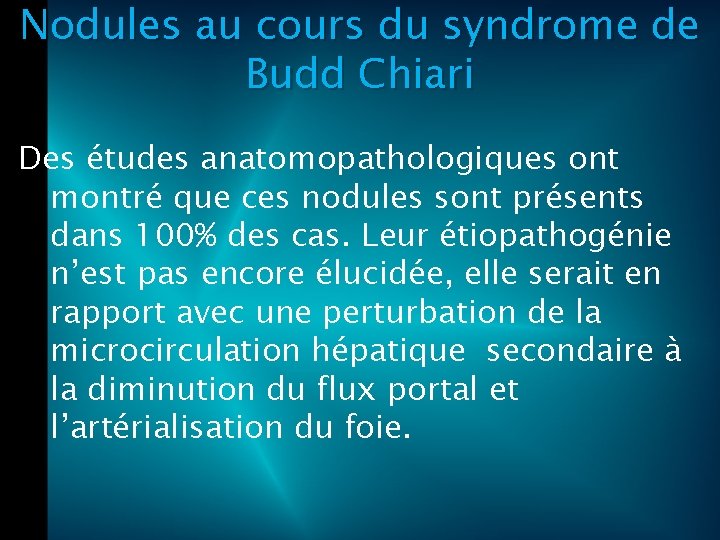 Nodules au cours du syndrome de Budd Chiari

Des études anatomopathologiques ont montré que ces nodules sont présents dans 100% des cas. Leur étiopathogénie n’est pas encore élucidée, elle serait en rapport avec une perturbation de la microcirculation hépatique secondaire à la diminution du flux portal et l’artérialisation du foie.